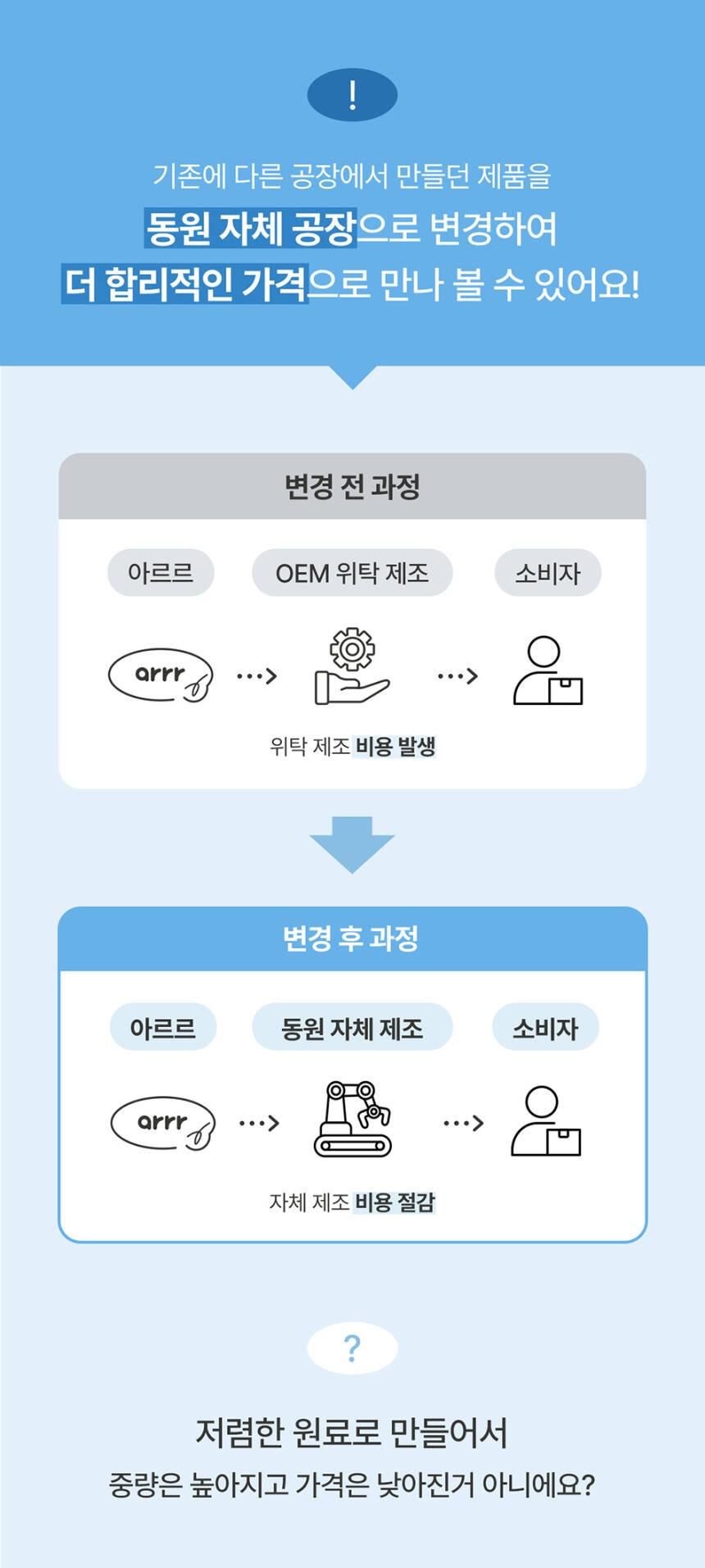 !

기존에 다른 공장에서 만들던 제품을
동원 자체 공장으로 변경하여
더 합리적인 가격으로 만나 볼 수 있어요!

변경 전 과정

아르르 OEM 위탁 제조 소비자

arrr

위탁 제조 비용 발생

변경 후 과정

아르르 동원 자체 제조 소비자

arrr

자체 제조 비용 절감

?

저렴한 원료로 만들어서
중량은 높아지고 가격은 낮아진거 아니에요?